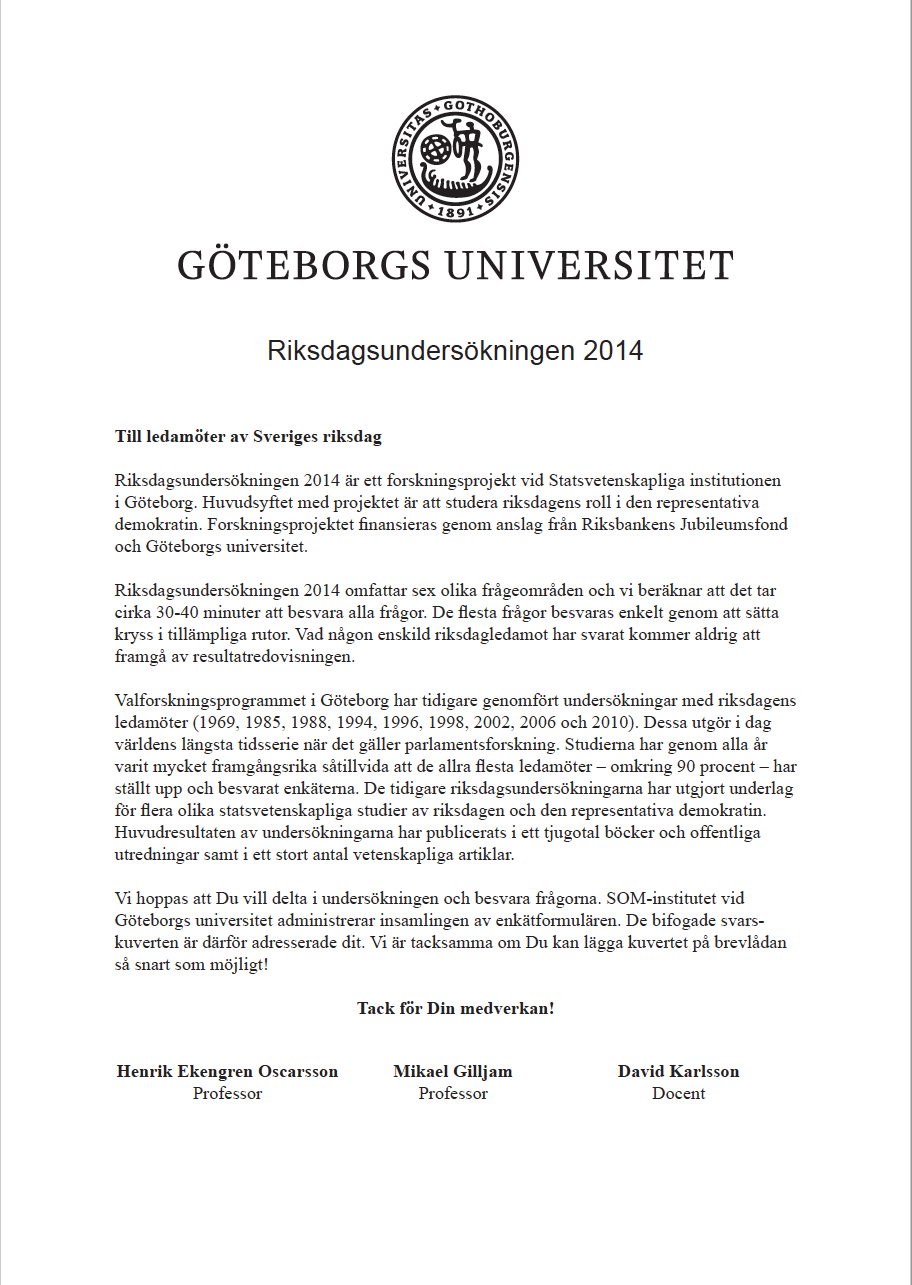 UNIVERSITAS GOTHOBURGENSIS 1891

GÖTEBORGS UNIVERSITET

Riksdagsundersökningen 2014

Till ledamöter av Sveriges riksdag

Riksdagsundersökningen 2014 är ett forskningsprojekt vid Statsvetenskapliga institutionen i Göteborg. Huvudsyftet med projektet är att studera riksdagens roll i den representativa demokratin. Forskningsprojektet finansieras genom anslag från Riksbankens Jubileumsfond och Göteborgs universitet.

Riksdagsundersökningen 2014 omfattar sex olika frågeområden och vi beräknar att det tar cirka 30-40 minuter att besvara alla frågor. De flesta frågor besvaras enkelt genom att sätta kryss i tillämpliga rutor. Vad någon enskild riksdagledamot har svarat kommer aldrig att framgå av resultatredovisningen.

Valforskningsprogrammet i Göteborg har tidigare genomfört undersökningar med riksdagens ledamöter (1969, 1985, 1988, 1994, 1996, 1998, 2002, 2006 och 2010). Dessa utgör i dag världens längsta tidsserie när det gäller parlamentsforskning. Studierna har genom alla år varit mycket framgångsrika såtillvida att de allra flesta ledamöter – omkring 90 procent – har ställt upp och besvarat enkäterna. De tidigare riksdagsundersökningarna har utgjort underlag för flera olika statsvetenskapliga studier av riksdagen och den representativa demokratin. Huvudresultaten av undersökningarna har publicerats i ett tjugotal böcker och offentliga utredningar samt i ett stort antal vetenskapliga artiklar.

Vi hoppas att Du vill delta i undersökningen och besvara frågorna. SOM-institutet vid Göteborgs universitet administrerar insamlingen av enkätformulären. De bifogade svarskuverten är därför adresserade dit. Vi är tacksamma om Du kan lägga kuvertet på brevlådan så snart som möjligt!

Tack för Din medverkan!

Henrik Ekengren Oscarsson
Professor

Mikael Gilljam
Professor

David Karlsson
Docent